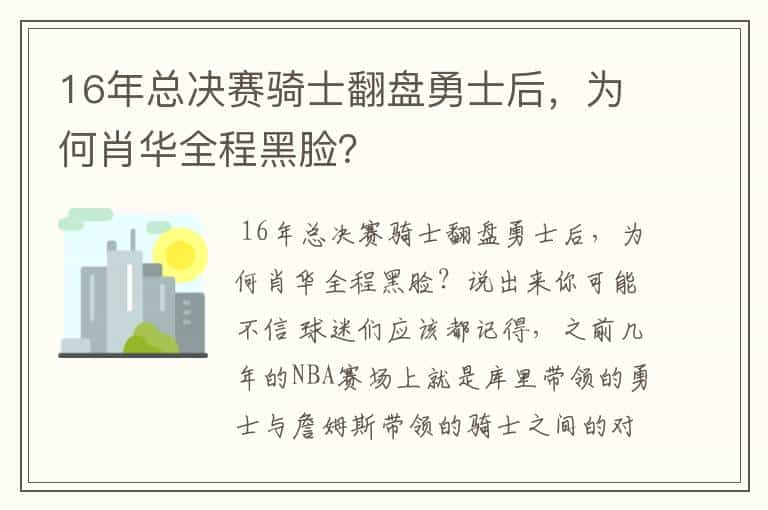 16年总决赛骑士翻盘勇士后，为何肖华全程黑脸?

16年总决赛骑士翻盘勇士后，为何肖华全程黑脸？说出来你可能不信 球迷们应该都记得，之前几年的NBA赛场上就是库里带领的勇士与詹姆斯带领的骑士之间的对